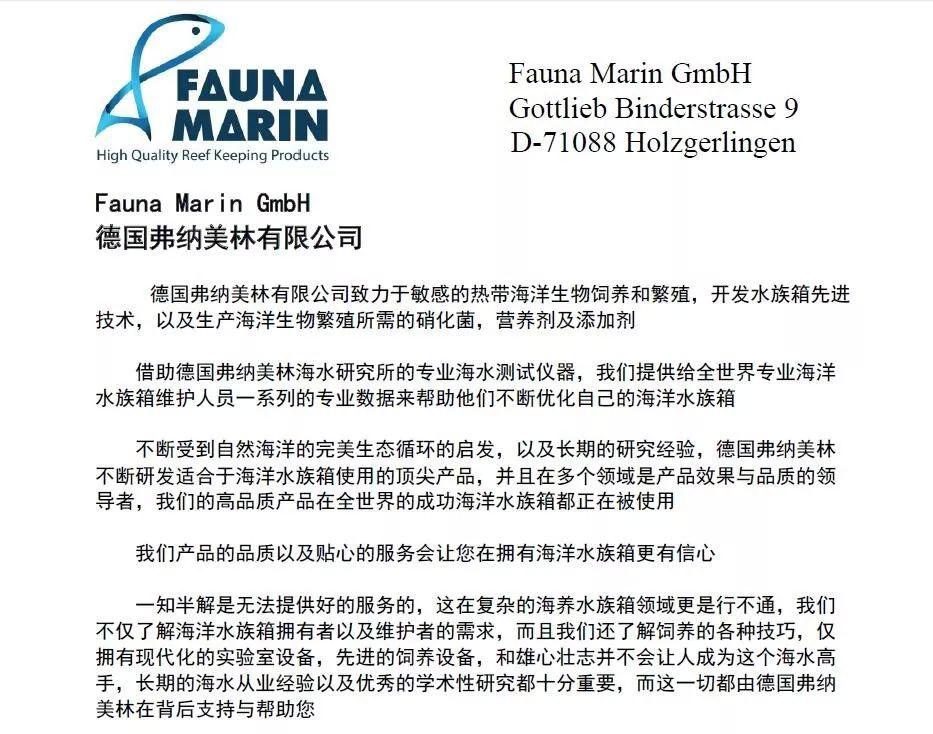 FAUNA MARIN
High Quality Reef Keeping Products

Fauna Marin GmbH
Gottlieb Binderstrasse 9
D-71088 Holzgerlingen

Fauna Marin GmbH
德国弗纳美林有限公司

德国弗纳美林有限公司致力于敏感的热带海洋生物饲养和繁殖，开发水族箱先进技术，以及生产海洋生物繁殖所需的硝化菌，营养剂及添加剂

借助德国弗纳美林海水研究所的专业海水测试仪器，我们提供给全世界专业海洋水族箱维护人员一系列的专业数据来帮助他们不断优化自己的海洋水族箱

不断受到自然海洋的完美生态循环的启发，以及长期的研究经验，德国弗纳美林不断研发适合于海洋水族箱使用的顶尖产品，并且在多个领域是产品效果与品质的领导者，我们的高品质产品在全世界的成功海洋水族箱都正在被使用

我们产品的品质以及贴心的服务会让您在拥有海洋水族箱更有信心

一知半解是无法提供好的服务的，这在复杂的海养水族箱领域更是行不通，我们不仅了解海洋水族箱拥有者以及维护者的需求，而且我们还了解饲养的各种技巧，仅拥有现代化的实验室设备，先进的饲养设备，和雄心壮志并不会让人成为这个海水高手，长期的海水从业经验以及优秀的学术性研究都十分重要，而这一切都由德国弗纳美林在背后支持与帮助您